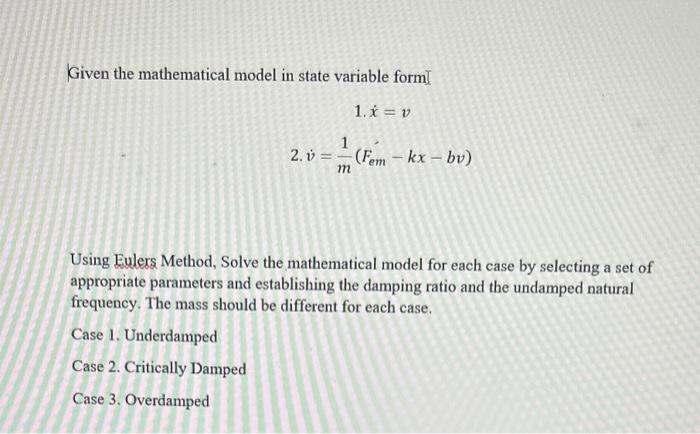 Given the mathematical model in state variable form

$1. \dot{x} = v$

$2. \dot{v} = \frac{1}{m}(F_{em} - kx - bv)$

Using Eulers Method, Solve the mathematical model for each case by selecting a set of appropriate parameters and establishing the damping ratio and the undamped natural frequency. The mass should be different for each case.

Case 1. Underdamped

Case 2. Critically Damped

Case 3. Overdamped